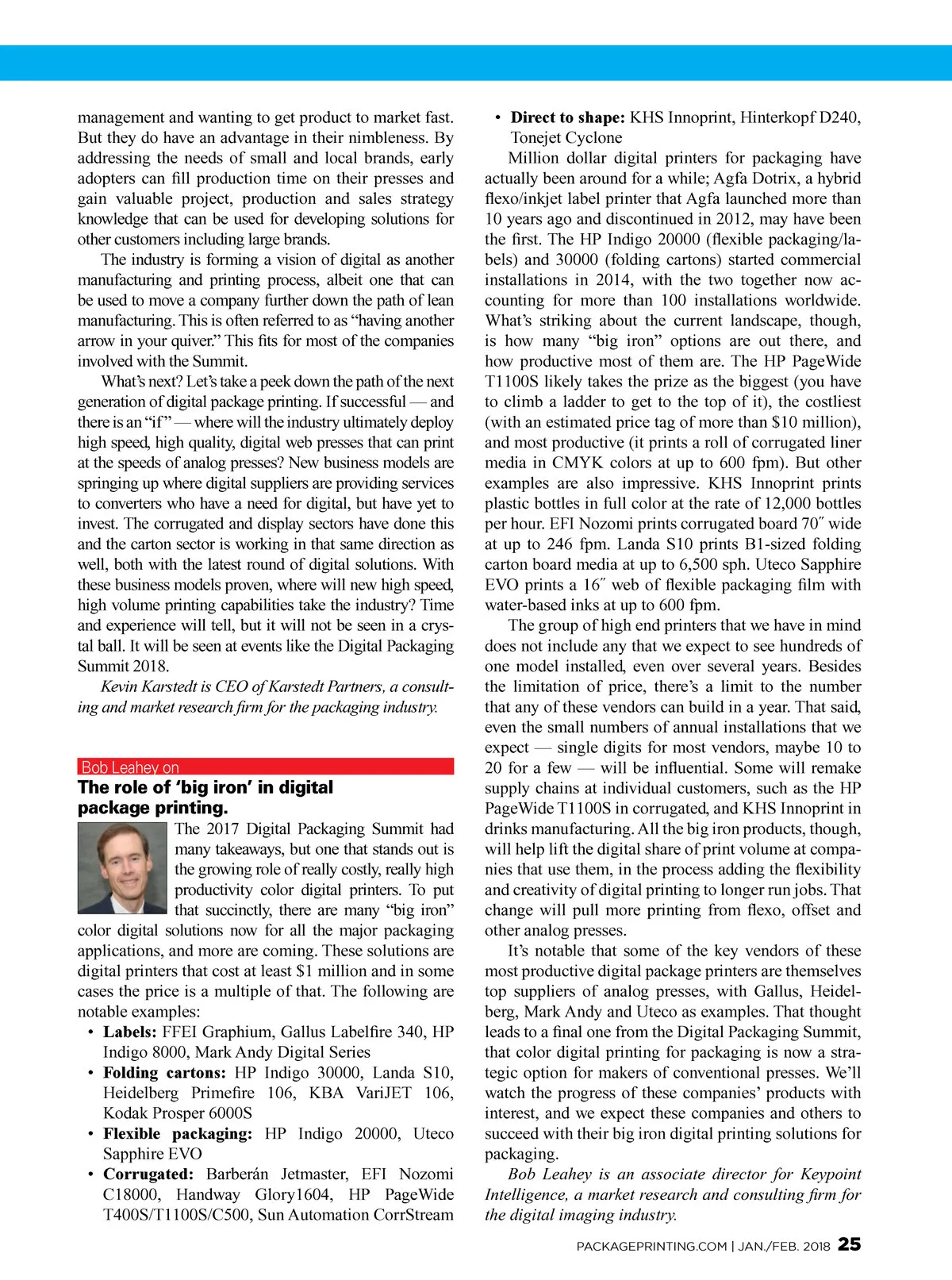 management and wanting to get product to market fast. But they do have an advantage in their nimbleness. By addressing the needs of small and local brands, early adopters can fill production time on their presses and gain valuable project, production and sales strategy knowledge that can be used for developing solutions for other customers including large brands.

The industry is forming a vision of digital as another manufacturing and printing process, albeit one that can be used to move a company further down the path of lean manufacturing. This is often referred to as “having another arrow in your quiver.” This fits for most of the companies involved with the Summit.

What’s next? Let’s take a peek down the path of the next generation of digital package printing. If successful — and there is an “if” — where will the industry ultimately deploy high speed, high quality, digital web presses that can print at the speeds of analog presses? New business models are springing up where digital suppliers are providing services to converters who have a need for digital, but have yet to invest. The corrugated and display sectors have done this and the carton sector is working in that same direction as well, both with the latest round of digital solutions. With these business models proven, where will new high speed, high volume printing capabilities take the industry? Time and experience will tell, but it will not be seen in a crystal ball. It will be seen at events like the Digital Packaging Summit 2018.

Kevin Karstedt is CEO of Karstedt Partners, a consulting and market research firm for the packaging industry.

Bob Leahey on

The role of ‘big iron’ in digital package printing.

The 2017 Digital Packaging Summit had many takeaways, but one that stands out is the growing role of really costly, really high productivity color digital printers. To put that succinctly, there are many “big iron” color digital solutions now for all the major packaging applications, and more are coming. These solutions are digital printers that cost at least $1 million and in some cases the price is a multiple of that. The following are notable examples:

• Labels: FFEI Graphium, Gallus Labelfire 340, HP Indigo 8000, Mark Andy Digital Series
• Folding cartons: HP Indigo 30000, Landa S10, Heidelberg Primefire 106, KBA VariJET 106, Kodak Prosper 6000S
• Flexible packaging: HP Indigo 20000, Uteco Sapphire EVO
• Corrugated: Barberán Jetmaster, EFI Nozomi C18000, Handway Glory1604, HP PageWide T400S/T1100S/C500, Sun Automation CorrStream
• Direct to shape: KHS Innoprint, Hinterkopf D240, Tonejet Cyclone

Million dollar digital printers for packaging have actually been around for a while; Agfa Dotrix, a hybrid flexo/inkjet label printer that Agfa launched more than 10 years ago and discontinued in 2012, may have been the first. The HP Indigo 20000 (flexible packaging/labels) and 30000 (folding cartons) started commercial installations in 2014, with the two together now accounting for more than 100 installations worldwide. What’s striking about the current landscape, though, is how many “big iron” options are out there, and how productive most of them are. The HP PageWide T1100S likely takes the prize as the biggest (you have to climb a ladder to get to the top of it), the costliest (with an estimated price tag of more than $10 million), and most productive (it prints a roll of corrugated liner media in CMYK colors at up to 600 fpm). But other examples are also impressive. KHS Innoprint prints plastic bottles in full color at the rate of 12,000 bottles per hour. EFI Nozomi prints corrugated board 70″ wide at up to 246 fpm. Landa S10 prints B1-sized folding carton board media at up to 6,500 sph. Uteco Sapphire EVO prints a 16″ web of flexible packaging film with water-based inks at up to 600 fpm.

The group of high end printers that we have in mind does not include any that we expect to see hundreds of one model installed, even over several years. Besides the limitation of price, there’s a limit to the number that any of these vendors can build in a year. That said, even the small numbers of annual installations that we expect — single digits for most vendors, maybe 10 to 20 for a few — will be influential. Some will remake supply chains at individual customers, such as the HP PageWide T1100S in corrugated, and KHS Innoprint in drinks manufacturing. All the big iron products, though, will help lift the digital share of print volume at companies that use them, in the process adding the flexibility and creativity of digital printing to longer run jobs. That change will pull more printing from flexo, offset and other analog presses.

It’s notable that some of the key vendors of these most productive digital package printers are themselves top suppliers of analog presses, with Gallus, Heidelberg, Mark Andy and Uteco as examples. That thought leads to a final one from the Digital Packaging Summit, that color digital printing for packaging is now a strategic option for makers of conventional presses. We’ll watch the progress of these companies’ products with interest, and we expect these companies and others to succeed with their big iron digital printing solutions for packaging.

Bob Leahey is an associate director for Keypoint Intelligence, a market research and consulting firm for the digital imaging industry.

PACKAGEPRINTING.COM | JAN./FEB. 2018 25